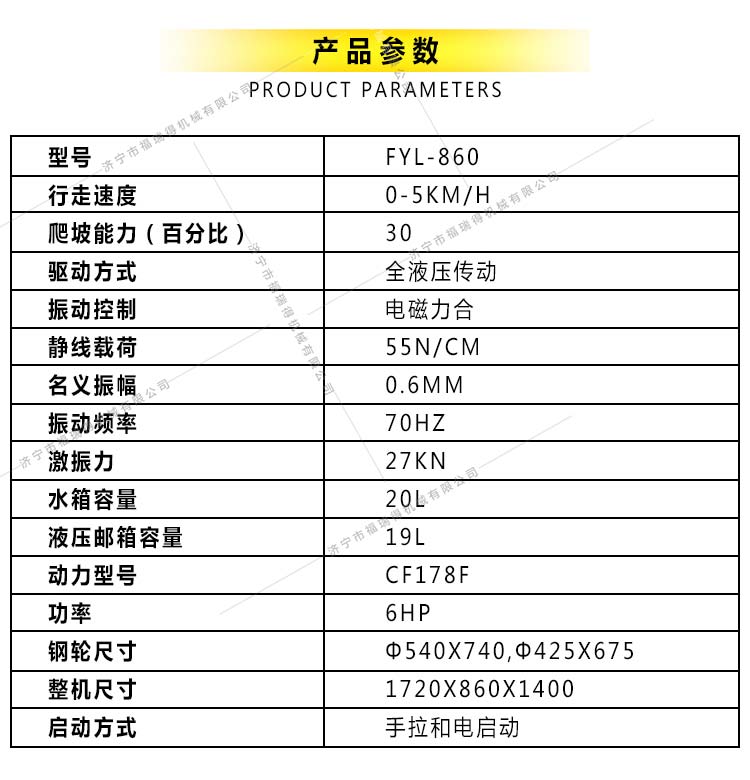 产品参数
PRODUCT PARAMETERS

| 型号 | FYL-860 |
|---|---|
| 行走速度 | 0-5KM/H |
| 爬坡能力（百分比） | 30 |
| 驱动方式 | 全液压传动 |
| 振动控制 | 电磁力合 |
| 静线载荷 | 55N/CM |
| 名义振幅 | 0.6MM |
| 振动频率 | 70HZ |
| 激振力 | 27KN |
| 水箱容量 | 20L |
| 液压邮箱容量 | 19L |
| 动力型号 | CF178F |
| 功率 | 6HP |
| 钢轮尺寸 | Φ540X740,Φ425X675 |
| 整机尺寸 | 1720X860X1400 |
| 启动方式 | 手拉和电启动 |

济宁市福瑞得机械有限公司